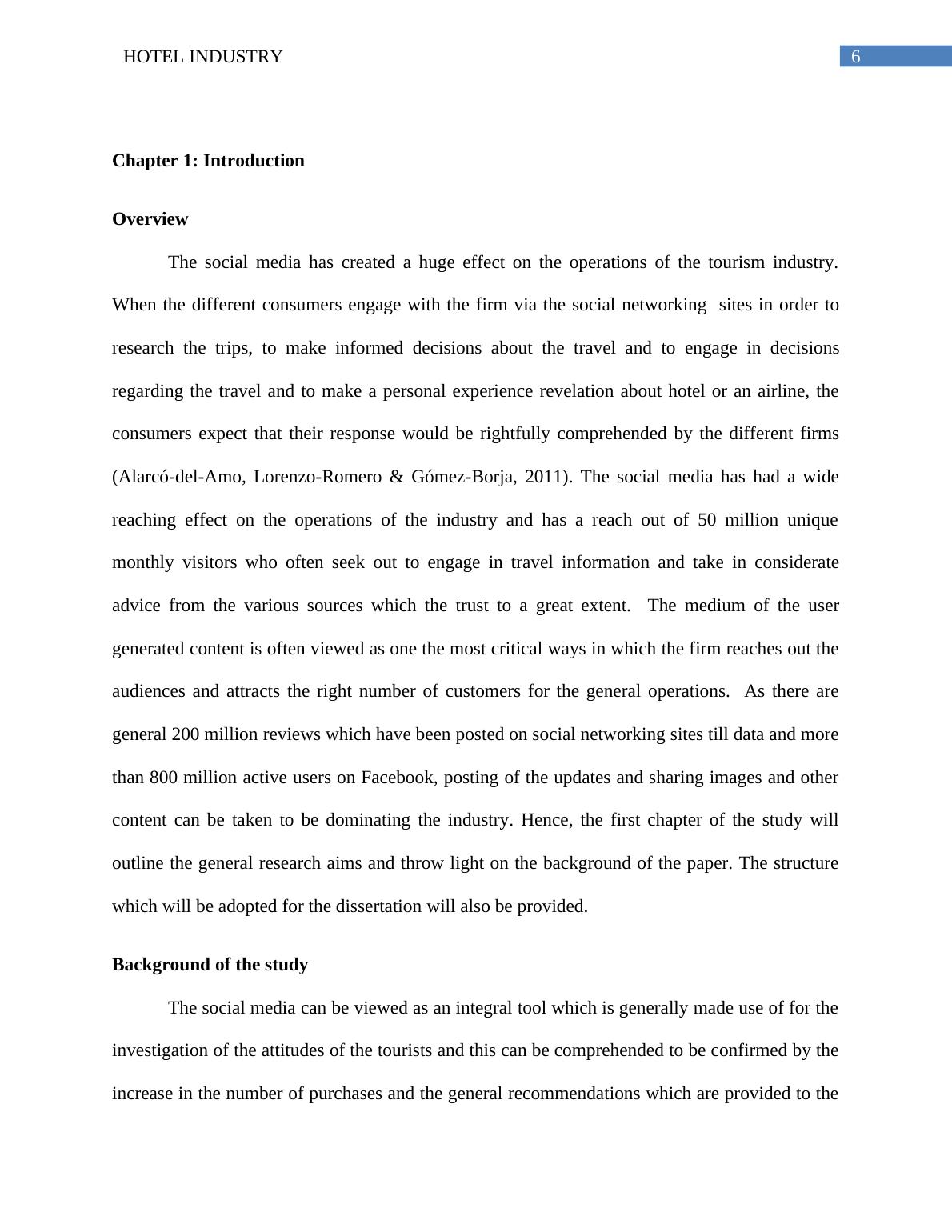 HOTEL INDUSTRY

6

Chapter 1: Introduction

Overview

The social media has created a huge effect on the operations of the tourism industry. When the different consumers engage with the firm via the social networking sites in order to research the trips, to make informed decisions about the travel and to engage in decisions regarding the travel and to make a personal experience revelation about hotel or an airline, the consumers expect that their response would be rightfully comprehended by the different firms (Alarcó-del-Amo, Lorenzo-Romero & Gómez-Borja, 2011). The social media has had a wide reaching effect on the operations of the industry and has a reach out of 50 million unique monthly visitors who often seek out to engage in travel information and take in considerate advice from the various sources which the trust to a great extent. The medium of the user generated content is often viewed as one the most critical ways in which the firm reaches out the audiences and attracts the right number of customers for the general operations. As there are general 200 million reviews which have been posted on social networking sites till data and more than 800 million active users on Facebook, posting of the updates and sharing images and other content can be taken to be dominating the industry. Hence, the first chapter of the study will outline the general research aims and throw light on the background of the paper. The structure which will be adopted for the dissertation will also be provided.

Background of the study

The social media can be viewed as an integral tool which is generally made use of for the investigation of the attitudes of the tourists and this can be comprehended to be confirmed by the increase in the number of purchases and the general recommendations which are provided to the